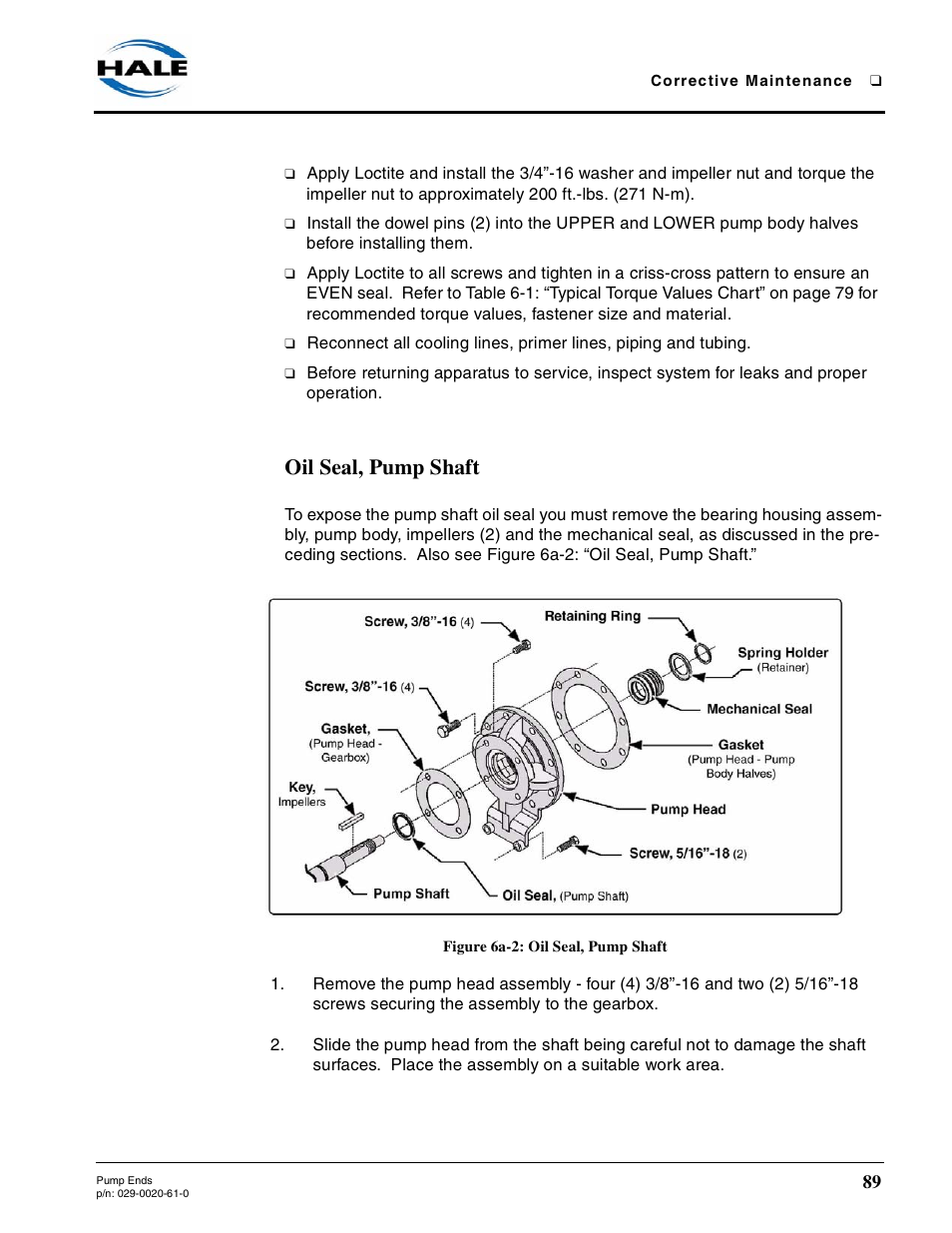 HALE

Corrective Maintenance ❑

❑ Apply Loctite and install the 3/4”-16 washer and impeller nut and torque the impeller nut to approximately 200 ft.-lbs. (271 N-m).

❑ Install the dowel pins (2) into the UPPER and LOWER pump body halves before installing them.

❑ Apply Loctite to all screws and tighten in a criss-cross pattern to ensure an EVEN seal. Refer to Table 6-1: “Typical Torque Values Chart” on page 79 for recommended torque values, fastener size and material.

❑ Reconnect all cooling lines, primer lines, piping and tubing.

❑ Before returning apparatus to service, inspect system for leaks and proper operation.

Oil Seal, Pump Shaft

To expose the pump shaft oil seal you must remove the bearing housing assembly, pump body, impellers (2) and the mechanical seal, as discussed in the preceding sections. Also see Figure 6a-2: “Oil Seal, Pump Shaft.”

Screw, 3/8”-16 (4)
Retaining Ring
Spring Holder (Retainer)
Screw, 3/8”-16 (4)
Mechanical Seal
Gasket, (Pump Head - Gearbox)
Gasket (Pump Head - Pump Body Halves)
Key, Impellers
Pump Head
Screw, 5/16”-18 (2)
Pump Shaft
Oil Seal, (Pump Shaft)

Figure 6a-2: Oil Seal, Pump Shaft

1. Remove the pump head assembly - four (4) 3/8”-16 and two (2) 5/16”-18 screws securing the assembly to the gearbox.

2. Slide the pump head from the shaft being careful not to damage the shaft surfaces. Place the assembly on a suitable work area.

Pump Ends
p/n: 029-0020-61-0

89